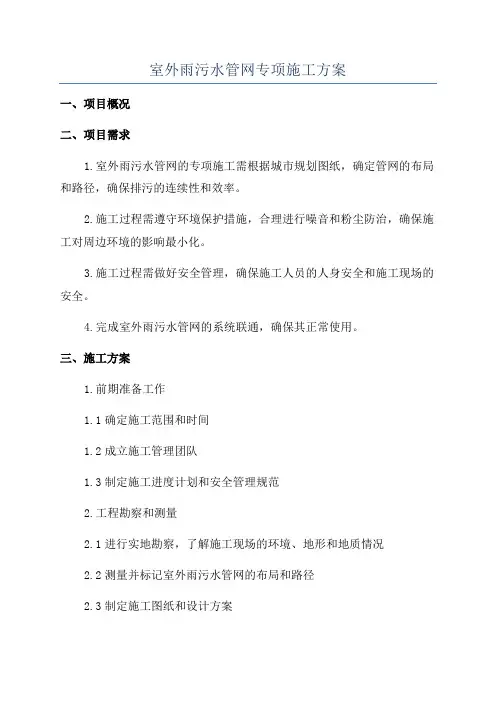 室外雨污水管网专项施工方案

一、项目概况

二、项目需求

1.室外雨污水管网的专项施工需根据城市规划图纸，确定管网的布局和路径，确保排污的连续性和效率。

2.施工过程需遵守环境保护措施，合理进行噪音和粉尘防治，确保施工对周边环境的影响最小化。

3.施工过程需做好安全管理，确保施工人员的人身安全和施工现场的安全。

4.完成室外雨污水管网的系统联通，确保其正常使用。

三、施工方案

1.前期准备工作

1.1 确定施工范围和时间

1.2 成立施工管理团队

1.3 制定施工进度计划和安全管理规范

2.工程勘察和测量

2.1 进行实地勘察，了解施工现场的环境、地形和地质情况

2.2 测量并标记室外雨污水管网的布局和路径

2.3 制定施工图纸和设计方案